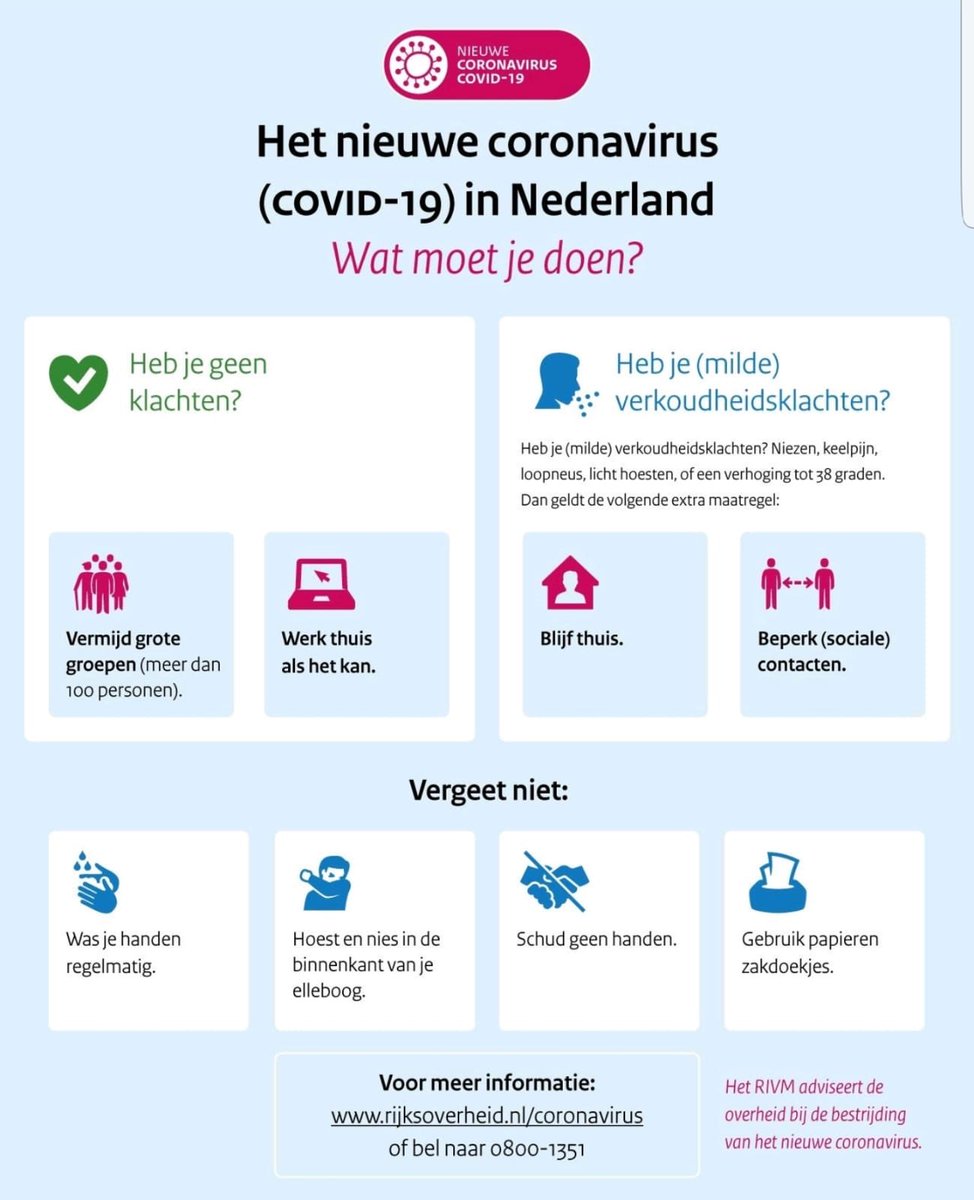 NIEUWE
CORONAVIRUS
COVID-19

Het nieuwe coronavirus (COVID-19) in Nederland

Wat moet je doen?

Heb je geen klachten?

Vermijd grote groepen (meer dan 100 personen).

Werk thuis als het kan.

Heb je (milde) verkoudheidsklachten?

Heb je (milde) verkoudheidsklachten? Niezen, keelpijn, loopneus, licht hoesten, of een verhoging tot 38 graden. Dan geldt de volgende extra maatregel:

Blijf thuis.

Beperk (sociale) contacten.

Vergeet niet:

Was je handen regelmatig.

Hoest en nies in de binnenkant van je elleboog.

Schud geen handen.

Gebruik papieren zakdoekjes.

Voor meer informatie:
www.rijksoverheid.nl/coronavirus
of bel naar 0800-1351

Het RIVM adviseert de overheid bij de bestrijding van het nieuwe coronavirus.